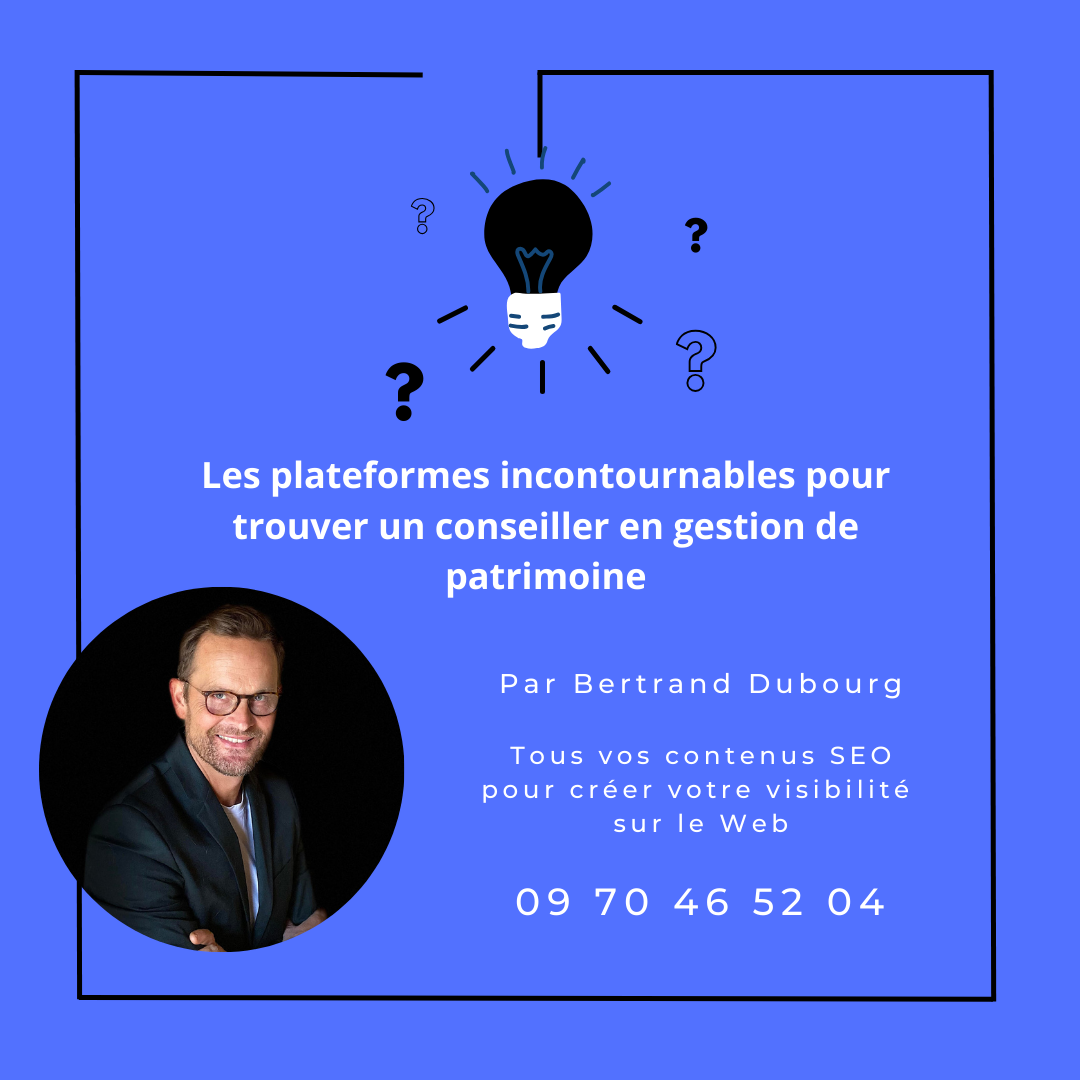 ?
?
?
?

Les plateformes incontournables pour trouver un conseiller en gestion de patrimoine

Par Bertrand Dubourg

Tous vos contenus SEO pour créer votre visibilité sur le Web

09 70 46 52 04